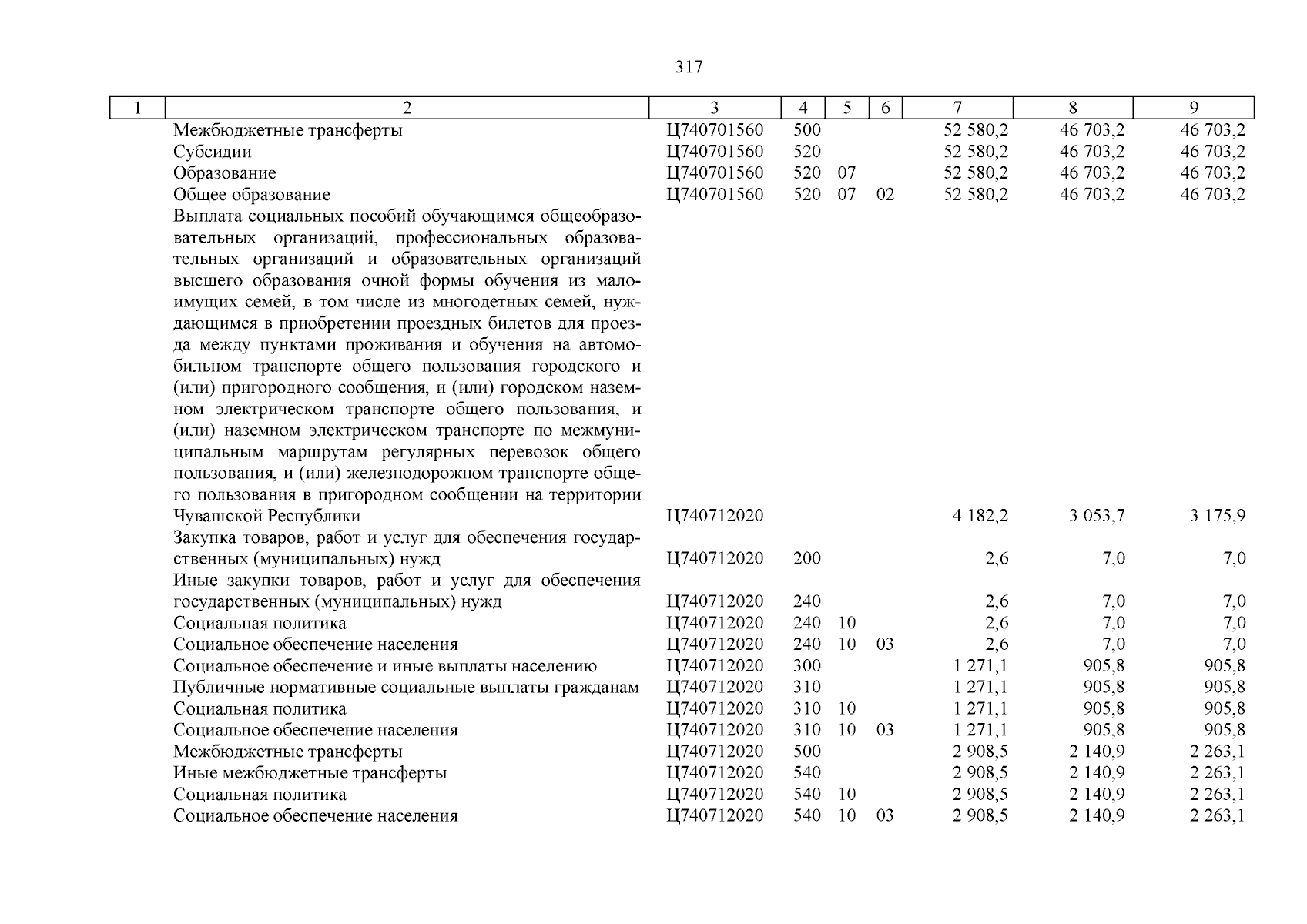 317

| 1 | 2 | 3 | 4 | 5 | 6 | 7 | 8 | 9 |
|---|---|---|---|---|---|---|---|---|
| | Межбюджетные трансферты | Ц740701560 | 500 | | | 52 580,2 | 46 703,2 | 46 703,2 |
| | Субсидии | Ц740701560 | 520 | | | 52 580,2 | 46 703,2 | 46 703,2 |
| | Образование | Ц740701560 | 520 | 07 | | 52 580,2 | 46 703,2 | 46 703,2 |
| | Общее образование | Ц740701560 | 520 | 07 | 02 | 52 580,2 | 46 703,2 | 46 703,2 |
| | Выплата социальных пособий обучающимся общеобразовательных организаций, профессиональных образовательных организаций и образовательных организаций высшего образования очной формы обучения из малоимущих семей, в том числе из многодетных семей, нуждающимся в приобретении проездных билетов для проезда между пунктами проживания и обучения на автомобильном транспорте общего пользования городского и (или) пригородного сообщения, и (или) городском наземном электрическом транспорте общего пользования, и (или) наземном электрическом транспорте по межмуниципальным маршрутам регулярных перевозок общего пользования, и (или) железнодорожном транспорте общего пользования в пригородном сообщении на территории Чувашской Республики | Ц740712020 | | | | 4 182,2 | 3 053,7 | 3 175,9 |
| | Закупка товаров, работ и услуг для обеспечения государственных (муниципальных) нужд | Ц740712020 | 200 | | | 2,6 | 7,0 | 7,0 |
| | Иные закупки товаров, работ и услуг для обеспечения государственных (муниципальных) нужд | Ц740712020 | 240 | | | 2,6 | 7,0 | 7,0 |
| | Социальная политика | Ц740712020 | 240 | 10 | | 2,6 | 7,0 | 7,0 |
| | Социальное обеспечение населения | Ц740712020 | 240 | 10 | 03 | 2,6 | 7,0 | 7,0 |
| | Социальное обеспечение и иные выплаты населению | Ц740712020 | 300 | | | 1 271,1 | 905,8 | 905,8 |
| | Публичные нормативные социальные выплаты гражданам | Ц740712020 | 310 | | | 1 271,1 | 905,8 | 905,8 |
| | Социальная политика | Ц740712020 | 310 | 10 | | 1 271,1 | 905,8 | 905,8 |
| | Социальное обеспечение населения | Ц740712020 | 310 | 10 | 03 | 1 271,1 | 905,8 | 905,8 |
| | Межбюджетные трансферты | Ц740712020 | 500 | | | 2 908,5 | 2 140,9 | 2 263,1 |
| | Иные межбюджетные трансферты | Ц740712020 | 540 | | | 2 908,5 | 2 140,9 | 2 263,1 |
| | Социальная политика | Ц740712020 | 540 | 10 | | 2 908,5 | 2 140,9 | 2 263,1 |
| | Социальное обеспечение населения | Ц740712020 | 540 | 10 | 03 | 2 908,5 | 2 140,9 | 2 263,1 |